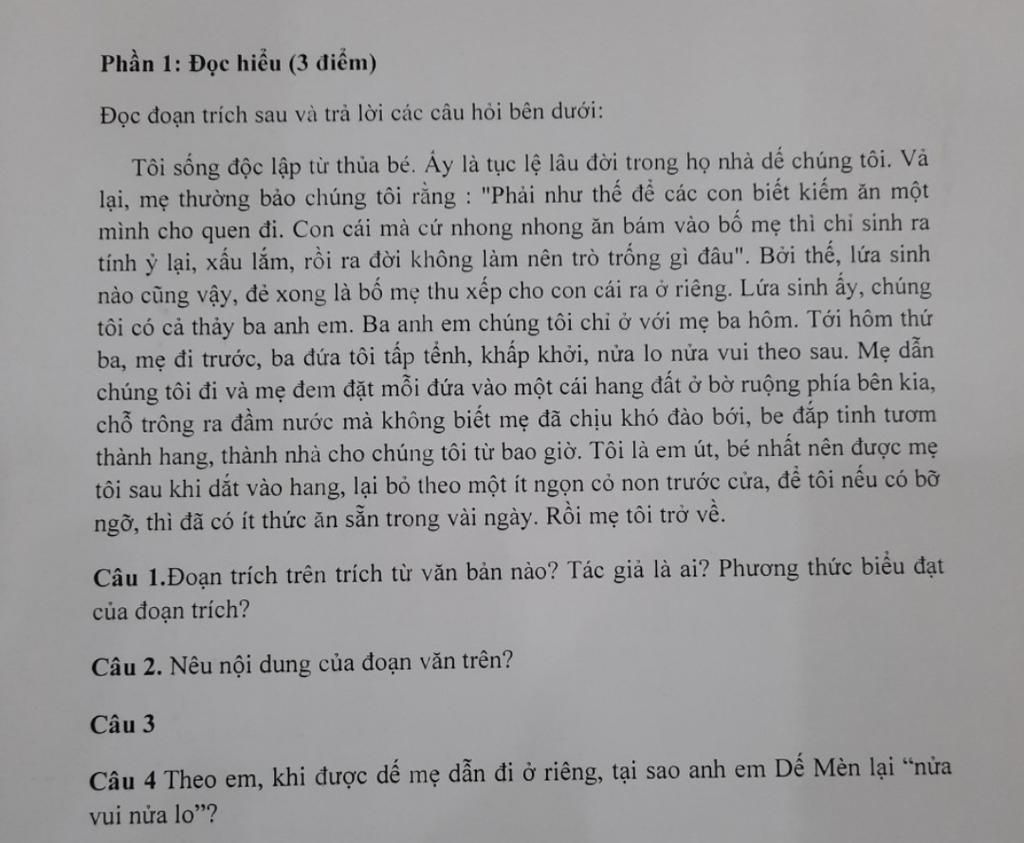 Phần 1: Đọc hiểu (3 điểm)

Đọc đoạn trích sau và trả lời các câu hỏi bên dưới:

Tôi sống độc lập từ thủa bé. Ấy là tục lệ lâu đời trong họ nhà dế chúng tôi. Vả lại, mẹ thường bảo chúng tôi rằng : "Phải như thế để các con biết kiếm ăn một mình cho quen đi. Con cái mà cứ nhong nhong ăn bám vào bố mẹ thì chỉ sinh ra tính ỷ lại, xấu lắm, rồi ra đời không làm nên trò trống gì đâu". Bởi thế, lứa sinh nào cũng vậy, đẻ xong là bố mẹ thu xếp cho con cái ra ở riêng. Lứa sinh ấy, chúng tôi có cả thảy ba anh em. Ba anh em chúng tôi chỉ ở với mẹ ba hôm. Tới hôm thứ ba, mẹ đi trước, ba đứa tôi tấp tểnh, khấp khởi, nửa lo nửa vui theo sau. Mẹ dẫn chúng tôi đi và mẹ đem đặt mỗi đứa vào một cái hang đất ở bờ ruộng phía bên kia, chỗ trông ra đầm nước mà không biết mẹ đã chịu khó đào bới, be đắp tinh tươm thành hang, thành nhà cho chúng tôi từ bao giờ. Tôi là em út, bé nhất nên được mẹ tôi sau khi dắt vào hang, lại bỏ theo một ít ngọn cỏ non trước cửa, để tôi nếu có bỡ ngỡ, thì đã có ít thức ăn sẵn trong vài ngày. Rồi mẹ tôi trở về.

Câu 1.Đoạn trích trên trích từ văn bản nào? Tác giả là ai? Phương thức biểu đạt của đoạn trích?

Câu 2. Nêu nội dung của đoạn văn trên?

Câu 3

Câu 4 Theo em, khi được dế mẹ dẫn đi ở riêng, tại sao anh em Dế Mèn lại “nửa vui nửa lo”?